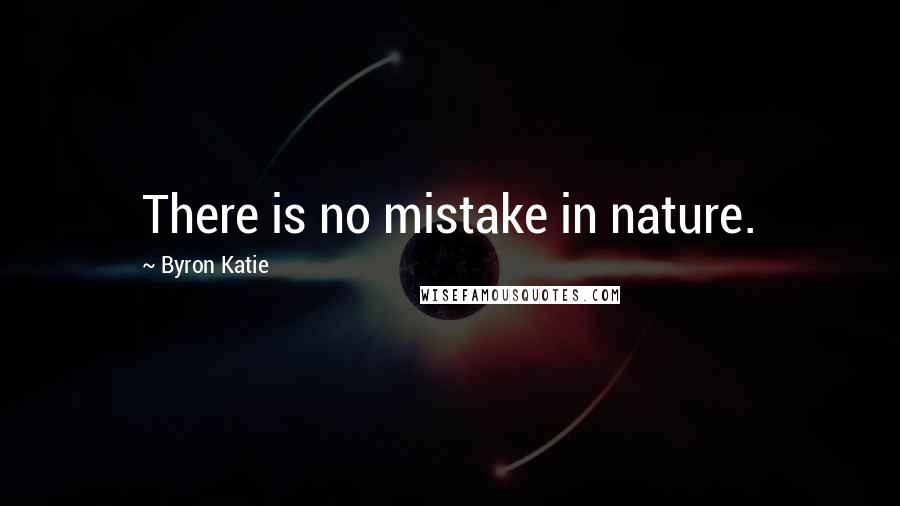 There is no mistake in nature.

~ Byron Katie

WISEFAMOUSQUOTES.COM